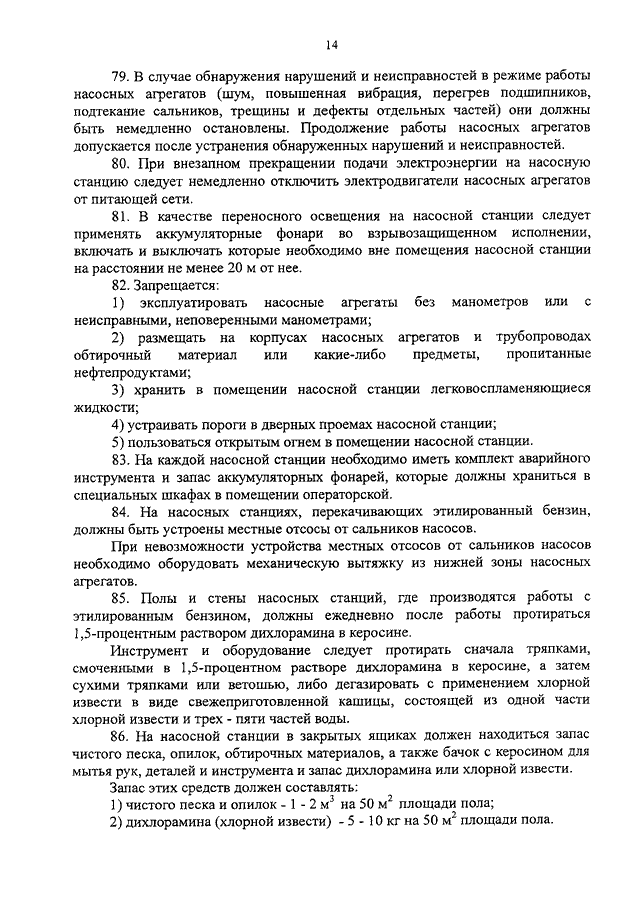 14

79. В случае обнаружения нарушений и неисправностей в режиме работы насосных агрегатов (шум, повышенная вибрация, перегрев подшипников, подтекание сальников, трещины и дефекты отдельных частей) они должны быть немедленно остановлены. Продолжение работы насосных агрегатов допускается после устранения обнаруженных нарушений и неисправностей.

80. При внезапном прекращении подачи электроэнергии на насосную станцию следует немедленно отключить электродвигатели насосных агрегатов от питающей сети.

81. В качестве переносного освещения на насосной станции следует применять аккумуляторные фонари во взрывозащищенном исполнении, включать и выключать которые необходимо вне помещения насосной станции на расстоянии не менее 20 м от нее.

82. Запрещается:

1) эксплуатировать насосные агрегаты без манометров или с неисправными, неповеренными манометрами;

2) размещать на корпусах насосных агрегатов и трубопроводах обтирочный материал или какие-либо предметы, пропитанные нефтепродуктами;

3) хранить в помещении насосной станции легковоспламеняющиеся жидкости;

4) устраивать пороги в дверных проемах насосной станции;

5) пользоваться открытым огнем в помещении насосной станции.

83. На каждой насосной станции необходимо иметь комплект аварийного инструмента и запас аккумуляторных фонарей, которые должны храниться в специальных шкафах в помещении операторской.

84. На насосных станциях, перекачивающих этилированный бензин, должны быть устроены местные отсосы от сальников насосов.

При невозможности устройства местных отсосов от сальников насосов необходимо оборудовать механическую вытяжку из нижней зоны насосных агрегатов.

85. Полы и стены насосных станций, где производятся работы с этилированным бензином, должны ежедневно после работы протираться 1,5-процентным раствором дихлорамина в керосине.

Инструмент и оборудование следует протирать сначала тряпками, смоченными в 1,5-процентном растворе дихлорамина в керосине, а затем сухими тряпками или ветошью, либо дегазировать с применением хлорной извести в виде свежеприготовленной кашицы, состоящей из одной части хлорной извести и трех - пяти частей воды.

86. На насосной станции в закрытых ящиках должен находиться запас чистого песка, опилок, обтирочных материалов, а также бачок с керосином для мытья рук, деталей и инструмента и запас дихлорамина или хлорной извести.

Запас этих средств должен составлять:

1) чистого песка и опилок - 1 - 2 $м^3$ на 50 $м^2$ площади пола;

2) дихлорамина (хлорной извести) - 5 - 10 кг на 50 $м^2$ площади пола.